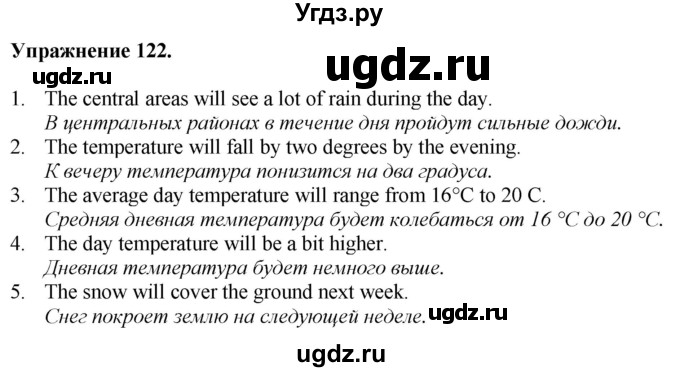 Угдз.ру

Упражнение 122.

ugdz.ru

ugdz.ru

1. The central areas will see a lot of rain during the day.
В центральных районах в течение дня пройдут сильные дожди.

2. The temperature will fall by two degrees by the evening.
К вечеру температура понизится на два градуса.

3. The average day temperature will range from 16°C to 20 C.
Средняя дневная температура будет колебаться от 16 °C до 20 °C.

4. The day temperature will be a bit higher.
Дневная температура будет немного выше.

5. The snow will cover the ground next week.
Снег покроет землю на следующей неделе. ugdz.ru

ugdz.ru